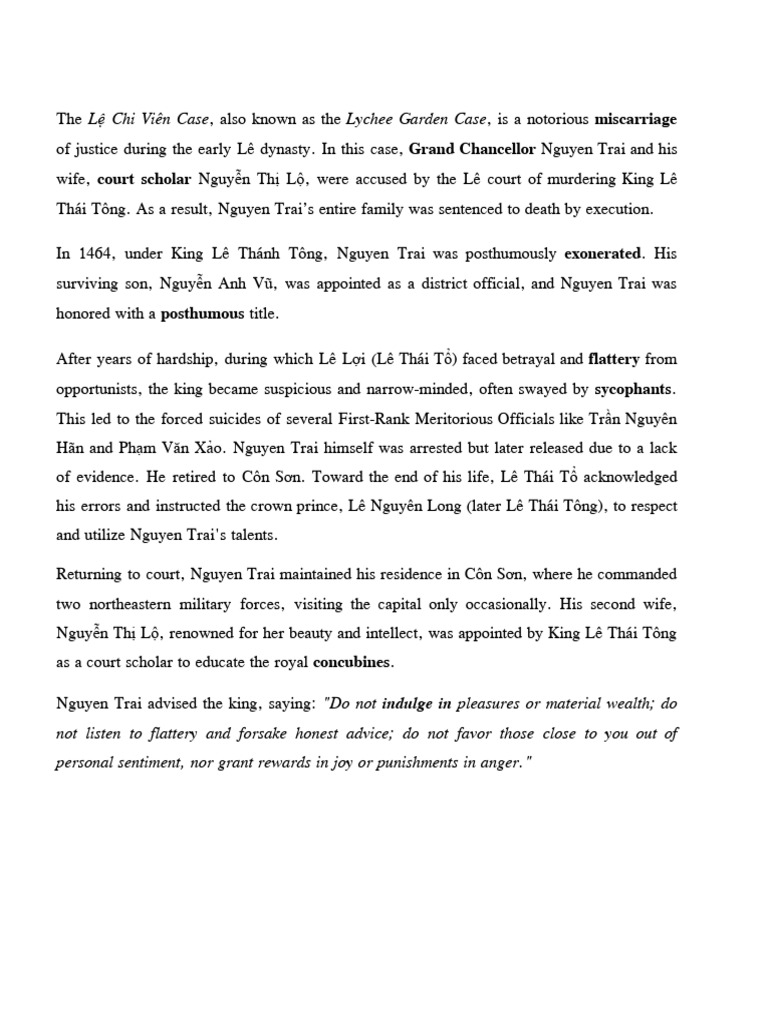 The Lệ Chi Viên Case, also known as the Lychee Garden Case, is a notorious miscarriage of justice during the early Lê dynasty. In this case, Grand Chancellor Nguyen Trai and his wife, court scholar Nguyễn Thị Lộ, were accused by the Lê court of murdering King Lê Thái Tông. As a result, Nguyen Trai's entire family was sentenced to death by execution.

In 1464, under King Lê Thánh Tông, Nguyen Trai was posthumously exonerated. His surviving son, Nguyễn Anh Vũ, was appointed as a district official, and Nguyen Trai was honored with a posthumous title.

After years of hardship, during which Lê Lợi (Lê Thái Tổ) faced betrayal and flattery from opportunists, the king became suspicious and narrow-minded, often swayed by sycophants. This led to the forced suicides of several First-Rank Meritorious Officials like Trần Nguyên Hãn and Phạm Văn Xảo. Nguyen Trai himself was arrested but later released due to a lack of evidence. He retired to Côn Sơn. Toward the end of his life, Lê Thái Tổ acknowledged his errors and instructed the crown prince, Lê Nguyên Long (later Lê Thái Tông), to respect and utilize Nguyen Trai's talents.

Returning to court, Nguyen Trai maintained his residence in Côn Sơn, where he commanded two northeastern military forces, visiting the capital only occasionally. His second wife, Nguyễn Thị Lộ, renowned for her beauty and intellect, was appointed by King Lê Thái Tông as a court scholar to educate the royal concubines.

Nguyen Trai advised the king, saying: "Do not indulge in pleasures or material wealth; do not listen to flattery and forsake honest advice; do not favor those close to you out of personal sentiment, nor grant rewards in joy or punishments in anger."